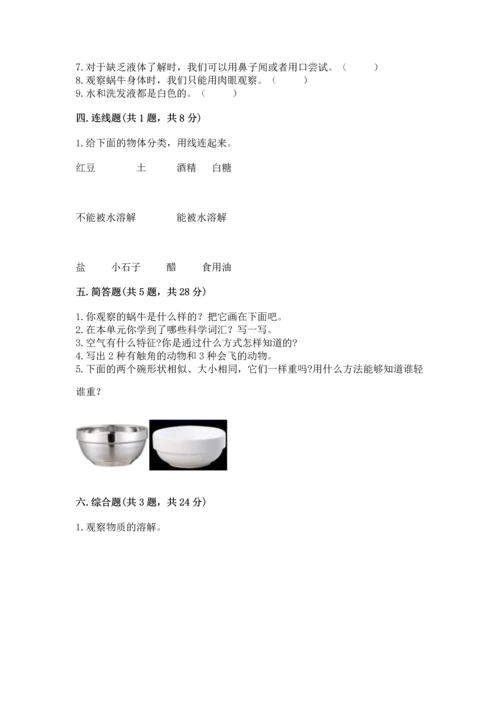 7. 对于缺乏液体了解时，我们可以用鼻子闻或者用口尝试。（　　）
8. 观察蜗牛身体时，我们只能用肉眼观察。（　　）
9. 水和洗发液都是白色的。（　　）

四. 连线题（共 1 题，共 8 分）

1. 给下面的物体分类，用线连起来。

红豆　　土　　酒精　　白糖

不能被水溶解　　能被水溶解

盐　　小石子　　醋　　食用油

五. 简答题（共 5 题，共 28 分）

1. 你观察的蜗牛是什么样的？把它画在下面吧。
2. 在本单元你学到了哪些科学词汇？写一写。
3. 空气有什么特征?你是通过什么方式怎样知道的?
4. 写出 2 种有触角的动物和 3 种会飞的动物。
5. 下面的两个碗形状相似、大小相同，它们一样重吗?用什么方法能够知道谁轻谁重？

六. 综合题（共 3 题，共 24 分）

1. 观察物质的溶解。